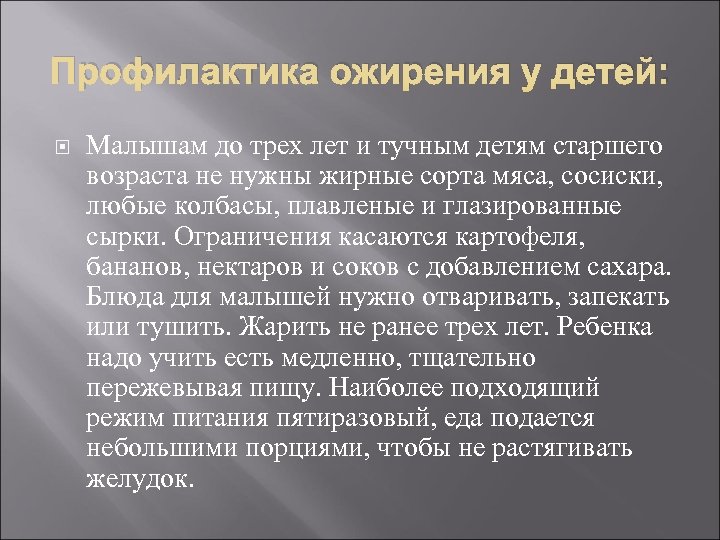 Профилактика ожирения у детей:

Малышам до трех лет и тучным детям старшего возраста не нужны жирные сорта мяса, сосиски, любые колбасы, плавленые и глазированные сырки. Ограничения касаются картофеля, бананов, нектаров и соков с добавлением сахара. Блюда для малышей нужно отваривать, запекать или тушить. Жарить не ранее трех лет. Ребенка надо учить есть медленно, тщательно пережевывая пищу. Наиболее подходящий режим питания пятиразовый, еда подается небольшими порциями, чтобы не растягивать желудок.